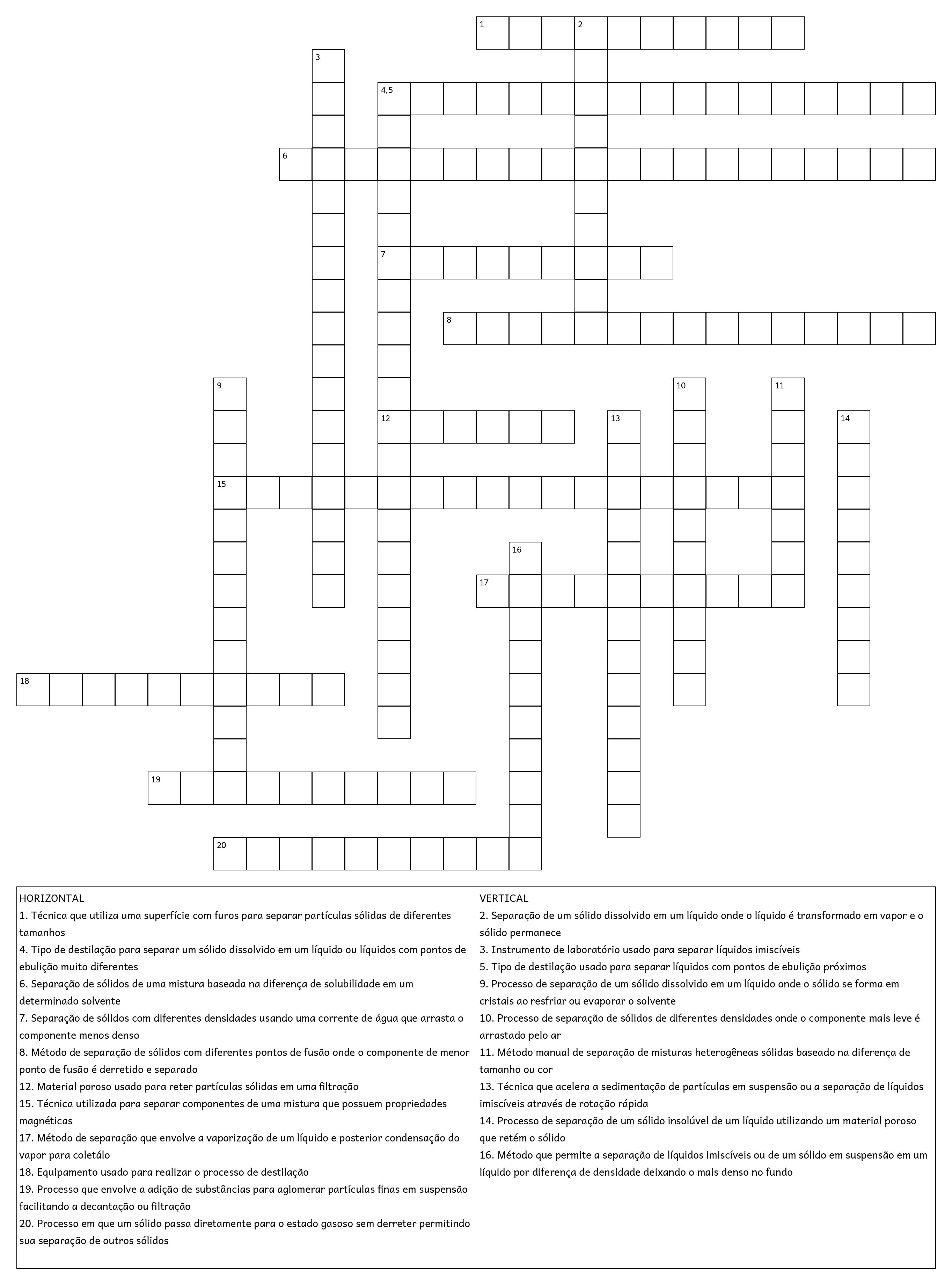 1
2
3
4,5
6
7
8
9
10
11
12
13
14
15
16
17
18
19
20

HORIZONTAL
1. Técnica que utiliza uma superfície com furos para separar partículas sólidas de diferentes tamanhos
4. Tipo de destilação para separar um sólido dissolvido em um líquido ou líquidos com pontos de ebulição muito diferentes
6. Separação de sólidos de uma mistura baseada na diferença de solubilidade em um determinado solvente
7. Separação de sólidos com diferentes densidades usando uma corrente de água que arrasta o componente menos denso
8. Método de separação de sólidos com diferentes pontos de fusão onde o componente de menor ponto de fusão é derretido e separado
12. Material poroso usado para reter partículas sólidas em uma filtração
15. Técnica utilizada para separar componentes de uma mistura que possuem propriedades magnéticas
17. Método de separação que envolve a vaporização de um líquido e posterior condensação do vapor para coletálo
18. Equipamento usado para realizar o processo de destilação
19. Processo que envolve a adição de substâncias para aglomerar partículas finas em suspensão facilitando a decantação ou filtração
20. Processo em que um sólido passa diretamente para o estado gasoso sem derreter permitindo sua separação de outros sólidos

VERTICAL
2. Separação de um sólido dissolvido em um líquido onde o líquido é transformado em vapor e o sólido permanece
3. Instrumento de laboratório usado para separar líquidos imiscíveis
5. Tipo de destilação usado para separar líquidos com pontos de ebulição próximos
9. Processo de separação de um sólido dissolvido em um líquido onde o sólido se forma em cristais ao resfriar ou evaporar o solvente
10. Processo de separação de sólidos de diferentes densidades onde o componente mais leve é arrastado pelo ar
11. Método manual de separação de misturas heterogêneas sólidas baseado na diferença de tamanho ou cor
13. Técnica que acelera a sedimentação de partículas em suspensão ou a separação de líquidos imiscíveis através de rotação rápida
14. Processo de separação de um sólido insolúvel de um líquido utilizando um material poroso que retém o sólido
16. Método que permite a separação de líquidos imiscíveis ou de um sólido em suspensão em um líquido por diferença de densidade deixando o mais denso no fundo